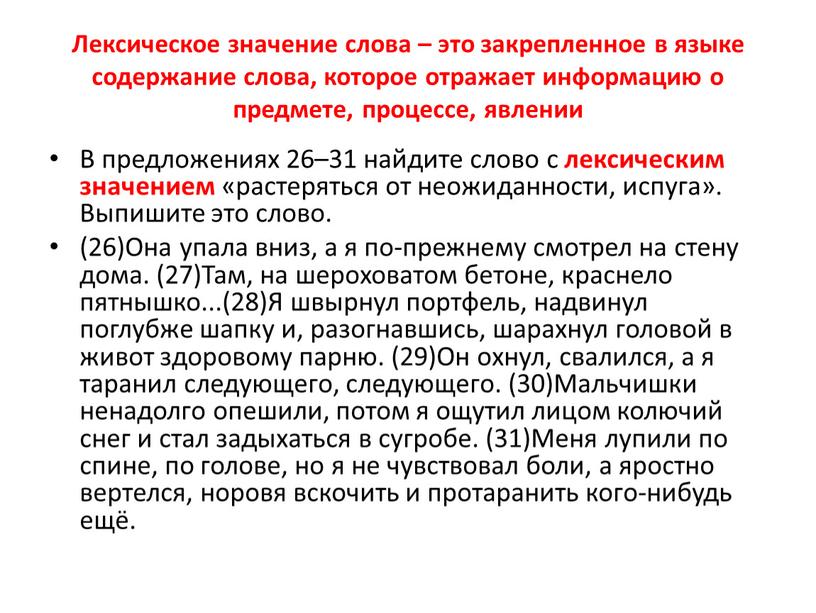 Лексическое значение слова – это закрепленное в языке содержание слова, которое отражает информацию о предмете, процессе, явлении

• В предложениях 26–31 найдите слово с лексическим значением «растеряться от неожиданности, испуга». Выпишите это слово.

• (26)Она упала вниз, а я по-прежнему смотрел на стену дома. (27)Там, на шероховатом бетоне, краснело пятнышко...(28)Я швырнул портфель, надвинул поглубже шапку и, разогнавшись, шарахнул головой в живот здоровому парню. (29)Он охнул, свалился, а я таранил следующего, следующего. (30)Мальчишки ненадолго опешили, потом я ощутил лицом колючий снег и стал задыхаться в сугробе. (31)Меня лупили по спине, по голове, но я не чувствовал боли, а яростно вертелся, норовя вскочить и протаранить кого-нибудь ещё.